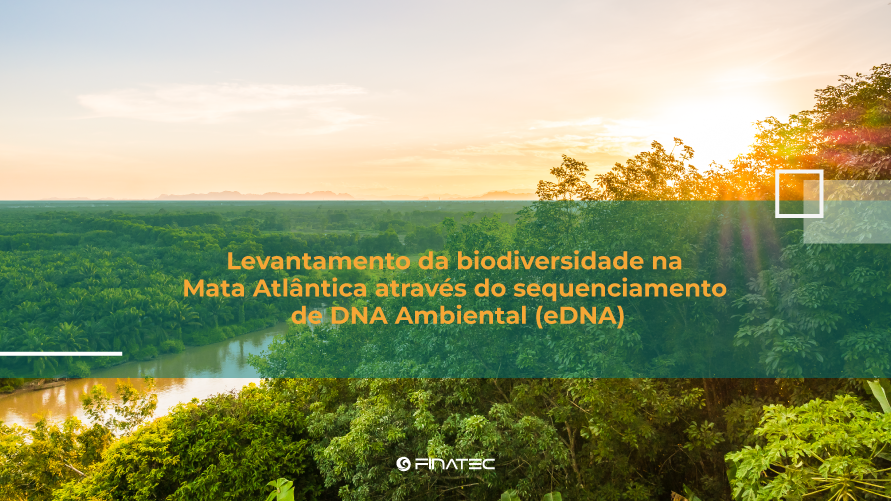 Levantamento da biodiversidade na Mata Atlântica através do sequenciamento de DNA Ambiental (eDNA)

FINATEC